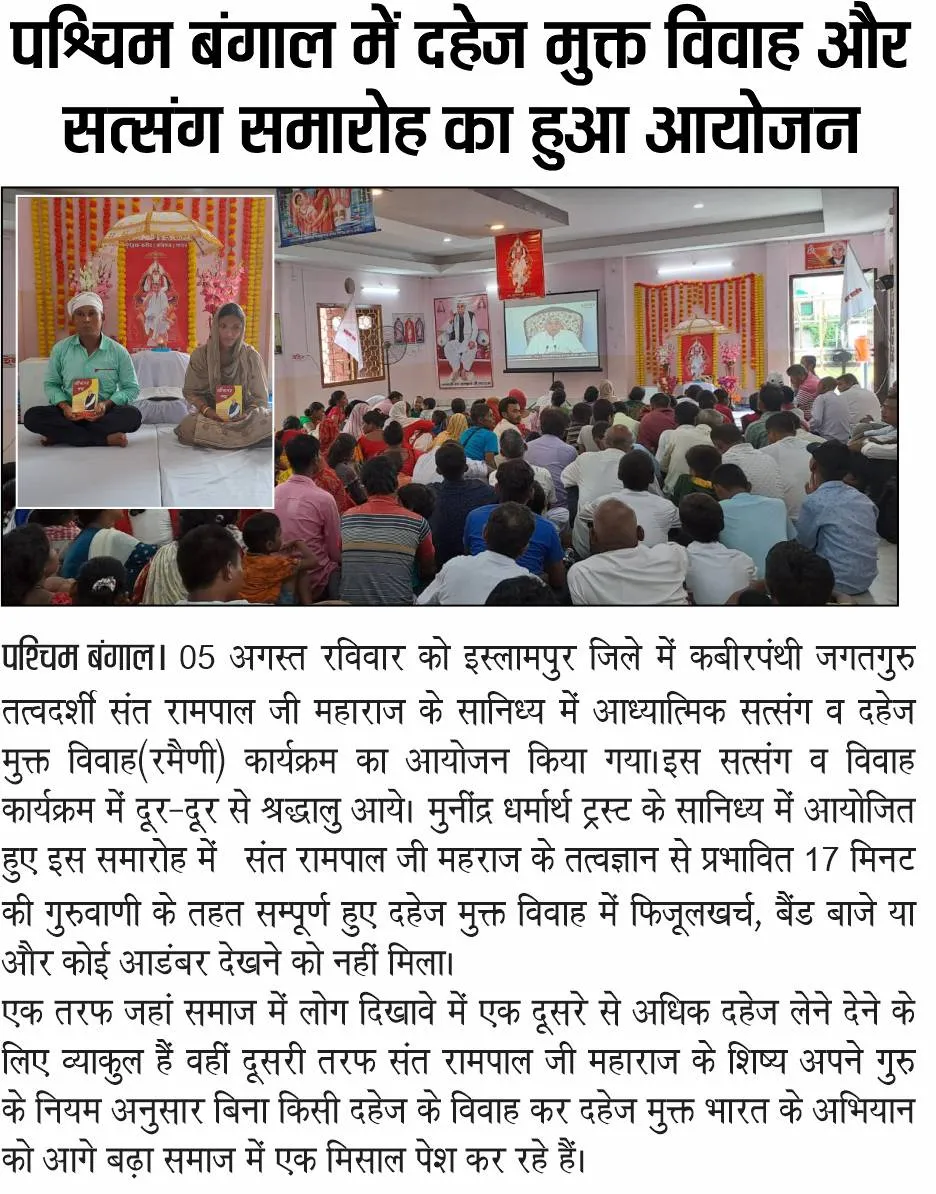 पश्चिम बंगाल में दहेज मुक्त विवाह और सत्संग समारोह का हुआ आयोजन

पश्चिम बंगाल। 05 अगस्त रविवार को इस्लामपुर जिले में कबीरपंथी जगतगुरु तत्वदर्शी संत रामपाल जी महाराज के सानिध्य में आध्यात्मिक सत्संग व दहेज मुक्त विवाह(रमैणी) कार्यक्रम का आयोजन किया गया।इस सत्संग व विवाह कार्यक्रम में दूर-दूर से श्रद्धालु आये। मुनींद्र धर्मार्थ ट्रस्ट के सानिध्य में आयोजित हुए इस समारोह में संत रामपाल जी महराज के तत्वज्ञान से प्रभावित 17 मिनट की गुरुवाणी के तहत सम्पूर्ण हुए दहेज मुक्त विवाह में फिजूलखर्च, बैंड बाजे या और कोई आडंबर देखने को नहीं मिला।
एक तरफ जहां समाज में लोग दिखावे में एक दूसरे से अधिक दहेज लेने देने के लिए व्याकुल हैं वहीं दूसरी तरफ संत रामपाल जी महाराज के शिष्य अपने गुरु के नियम अनुसार बिना किसी दहेज के विवाह कर दहेज मुक्त भारत के अभियान को आगे बढ़ा समाज में एक मिसाल पेश कर रहे हैं।